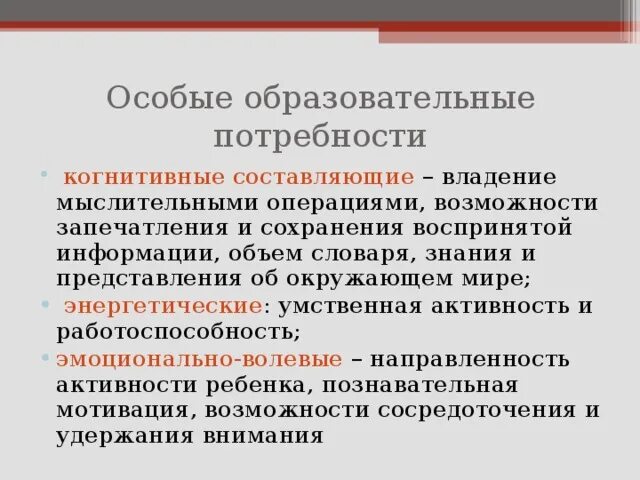 Особые образовательные потребности

• когнитивные составляющие – владение мыслительными операциями, возможности запечатления и сохранения воспринятой информации, объем словаря, знания и представления об окружающем мире;
• энергетические: умственная активность и работоспособность;
• эмоционально-волевые – направленность активности ребенка, познавательная мотивация, возможности сосредоточения и удержания внимания